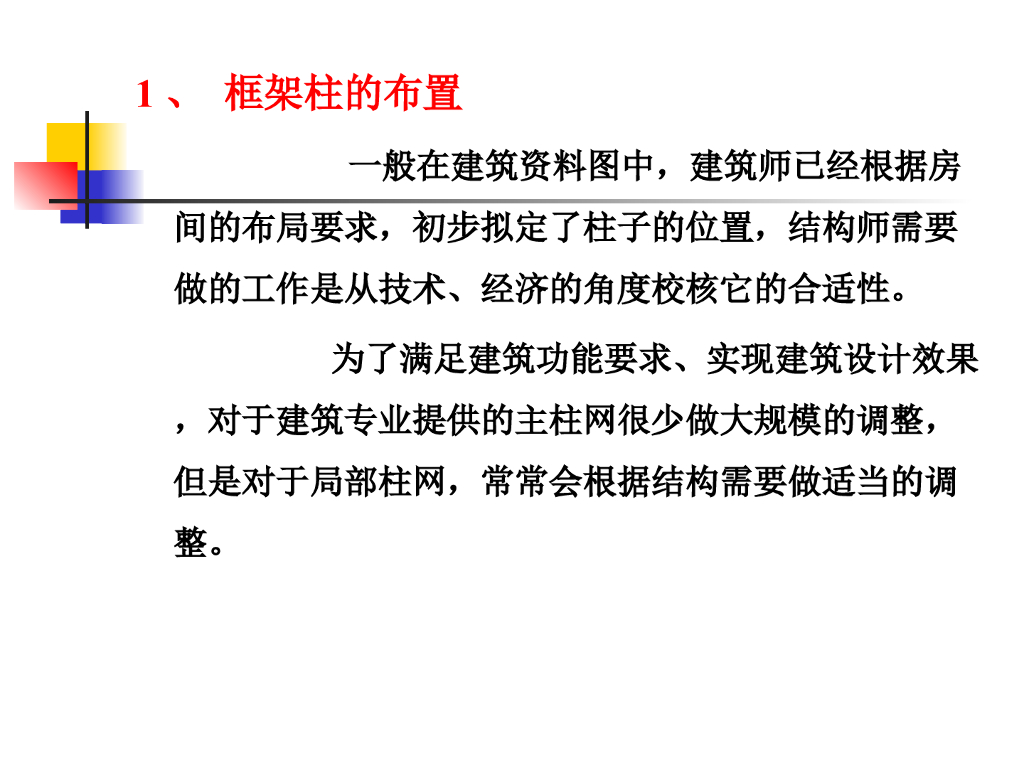 1、 框架柱的布置

一般在建筑资料图中，建筑师已经根据房间的布局要求，初步拟定了柱子的位置，结构师需要做的工作是从技术、经济的角度校核它的合适性。

为了满足建筑功能要求、实现建筑设计效果，对于建筑专业提供的主柱网很少做大规模的调整，但是对于局部柱网，常常会根据结构需要做适当的调整。